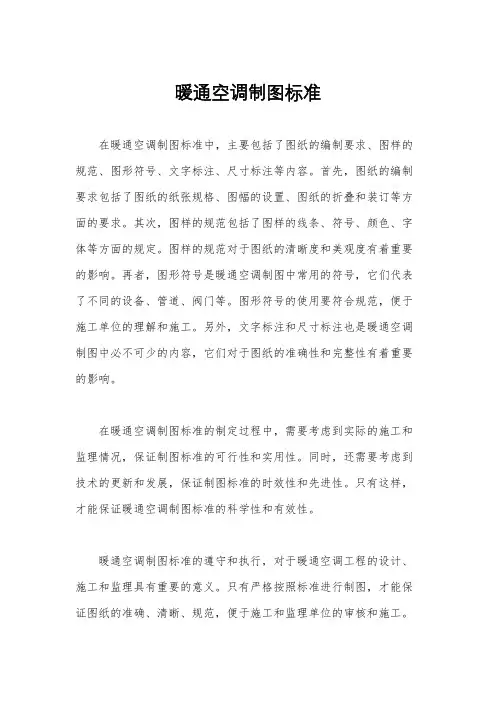 暖通空调制图标准

在暖通空调制图标准中，主要包括了图纸的编制要求、图样的规范、图形符号、文字标注、尺寸标注等内容。首先，图纸的编制要求包括了图纸的纸张规格、图幅的设置、图纸的折叠和装订等方面的要求。其次，图样的规范包括了图样的线条、符号、颜色、字体等方面的规定。图样的规范对于图纸的清晰度和美观度有着重要的影响。再者，图形符号是暖通空调制图中常用的符号，它们代表了不同的设备、管道、阀门等。图形符号的使用要符合规范，便于施工单位的理解和施工。另外，文字标注和尺寸标注也是暖通空调制图中必不可少的内容，它们对于图纸的准确性和完整性有着重要的影响。

在暖通空调制图标准的制定过程中，需要考虑到实际的施工和监理情况，保证制图标准的可行性和实用性。同时，还需要考虑到技术的更新和发展，保证制图标准的时效性和先进性。只有这样，才能保证暖通空调制图标准的科学性和有效性。

暖通空调制图标准的遵守和执行，对于暖通空调工程的设计、施工和监理具有重要的意义。只有严格按照标准进行制图，才能保证图纸的准确、清晰、规范，便于施工和监理单位的审核和施工。